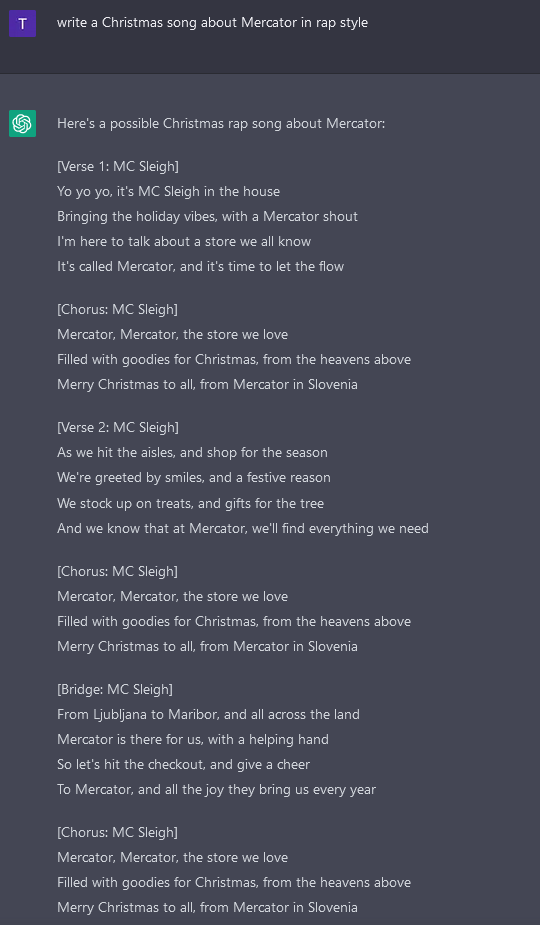 T

write a Christmas song about Mercator in rap style

Here's a possible Christmas rap song about Mercator:

[Verse 1: MC Sleigh]
Yo yo yo, it's MC Sleigh in the house
Bringing the holiday vibes, with a Mercator shout
I'm here to talk about a store we all know
It's called Mercator, and it's time to let the flow

[Chorus: MC Sleigh]
Mercator, Mercator, the store we love
Filled with goodies for Christmas, from the heavens above
Merry Christmas to all, from Mercator in Slovenia

[Verse 2: MC Sleigh]
As we hit the aisles, and shop for the season
We're greeted by smiles, and a festive reason
We stock up on treats, and gifts for the tree
And we know that at Mercator, we'll find everything we need

[Chorus: MC Sleigh]
Mercator, Mercator, the store we love
Filled with goodies for Christmas, from the heavens above
Merry Christmas to all, from Mercator in Slovenia

[Bridge: MC Sleigh]
From Ljubljana to Maribor, and all across the land
Mercator is there for us, with a helping hand
So let's hit the checkout, and give a cheer
To Mercator, and all the joy they bring us every year

[Chorus: MC Sleigh]
Mercator, Mercator, the store we love
Filled with goodies for Christmas, from the heavens above
Merry Christmas to all, from Mercator in Slovenia